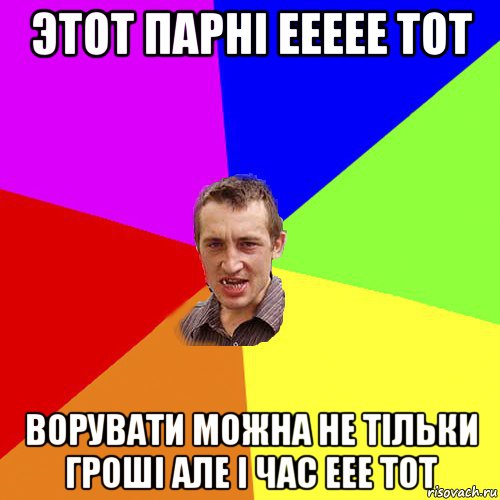 ЭТОТ ПАРНІ ЕЕЕЕЕ ТОТ

ВОРУВАТИ МОЖНА НЕ ТІЛЬКИ ГРОШІ АЛЕ І ЧАС ЕЕЕ ТОТ

risovach.ru